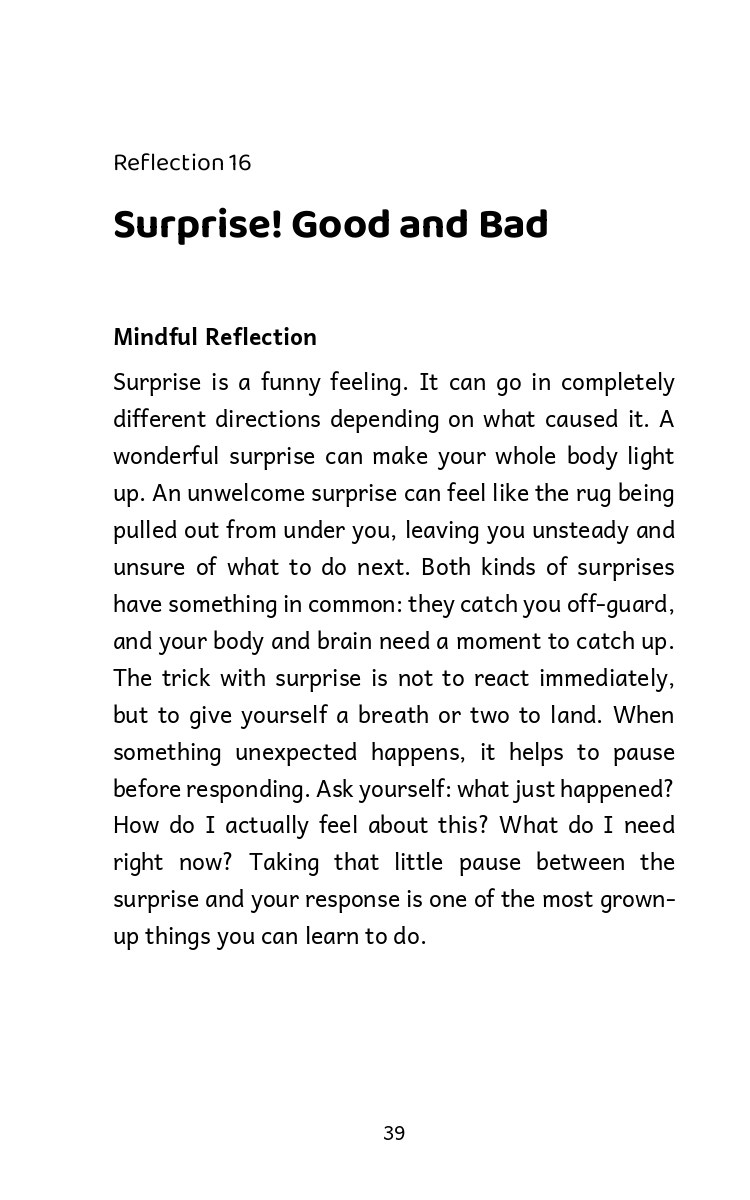 Reflection 16

Surprise! Good and Bad

Mindful Reflection

Surprise is a funny feeling. It can go in completely different directions depending on what caused it. A wonderful surprise can make your whole body light up. An unwelcome surprise can feel like the rug being pulled out from under you, leaving you unsteady and unsure of what to do next. Both kinds of surprises have something in common: they catch you off-guard, and your body and brain need a moment to catch up. The trick with surprise is not to react immediately, but to give yourself a breath or two to land. When something unexpected happens, it helps to pause before responding. Ask yourself: what just happened? How do I actually feel about this? What do I need right now? Taking that little pause between the surprise and your response is one of the most grown-up things you can learn to do.

39